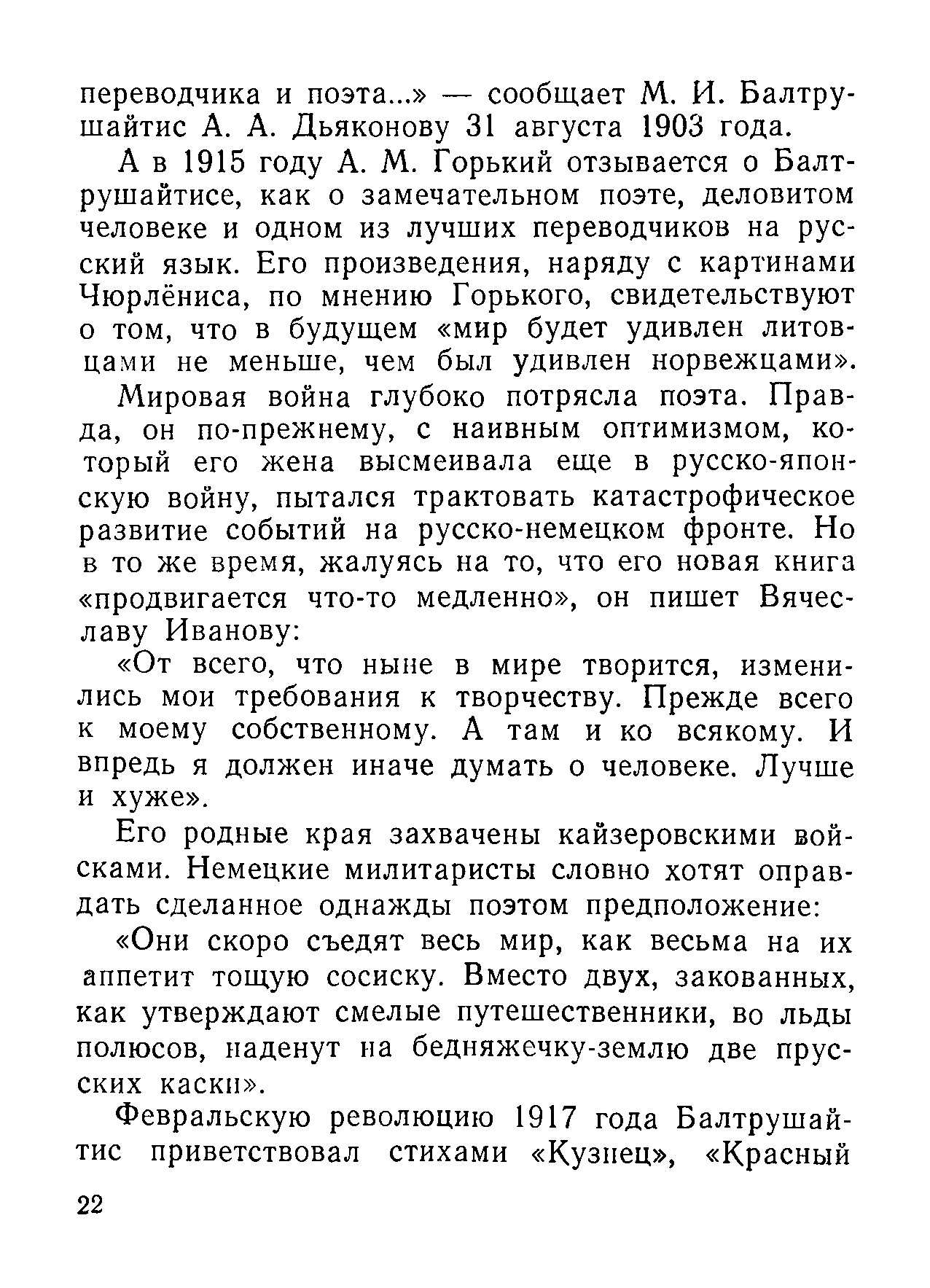 переводчика и поэта...» — сообщает М. И. Балтрушайтис А. А. Дьяконову 31 августа 1903 года.

А в 1915 году А. М. Горький отзывается о Балтрушайтисе, как о замечательном поэте, деловитом человеке и одном из лучших переводчиков на русский язык. Его произведения, наряду с картинами Чюрлёниса, по мнению Горького, свидетельствуют о том, что в будущем «мир будет удивлен литовцами не меньше, чем был удивлен норвежцами».

Мировая война глубоко потрясла поэта. Правда, он по-прежнему, с наивным оптимизмом, который его жена высмеивала еще в русско-японскую войну, пытался трактовать катастрофическое развитие событий на русско-немецком фронте. Но в то же время, жалуясь на то, что его новая книга «продвигается что-то медленно», он пишет Вячеславу Иванову:

«От всего, что ныне в мире творится, изменились мои требования к творчеству. Прежде всего к моему собственному. А там и ко всякому. И впредь я должен иначе думать о человеке. Лучше и хуже».

Его родные края захвачены кайзеровскими войсками. Немецкие милитаристы словно хотят оправдать сделанное однажды поэтом предположение:

«Они скоро съедят весь мир, как весьма на их аппетит тощую сосиску. Вместо двух, закованных, как утверждают смелые путешественники, во льды полюсов, наденут на бедняжечку-землю две прусских каски».

Февральскую революцию 1917 года Балтрушайтис приветствовал стихами «Кузнец», «Красный

22